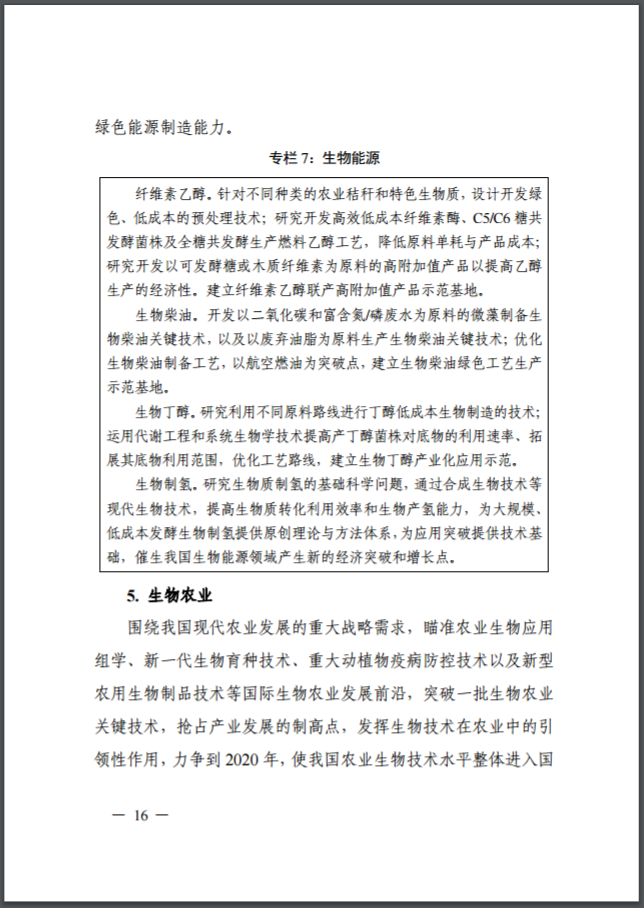 绿色能源制造能力。

专栏 7：生物能源

纤维素乙醇。针对不同种类的农业秸秆和特色生物质，设计开发绿色、低成本的预处理技术；研究开发高效低成本纤维素酶、C5/C6 糖共发酵菌株及全糖共发酵生产燃料乙醇工艺，降低原料单耗与产品成本；研究开发以可发酵糖或木质纤维素为原料的高附加值产品以提高乙醇生产的经济性。建立纤维素乙醇联产高附加值产品示范基地。

生物柴油。开发以二氧化碳和富含氮/磷废水为原料的微藻制备生物柴油关键技术，以及以废弃油脂为原料生产生物柴油关键技术；优化生物柴油制备工艺，以航空燃油为突破点，建立生物柴油绿色工艺生产示范基地。

生物丁醇。研究利用不同原料路线进行丁醇低成本生物制造的技术；运用代谢工程和系统生物学技术提高产丁醇菌株对底物的利用速率、拓展其底物利用范围，优化工艺路线，建立生物丁醇产业化应用示范。

生物制氢。研究生物质制氢的基础科学问题，通过合成生物技术等现代生物技术，提高生物质转化利用效率和生物产氢能力，为大规模、低成本发酵生物制氢提供原创理论与方法体系，为应用突破提供技术基础，催生我国生物能源领域产生新的经济突破和增长点。

5. 生物农业

围绕我国现代农业发展的重大战略需求，瞄准农业生物应用组学、新一代生物育种技术、重大动植物疫病防控技术以及新型农用生物制品技术等国际生物农业发展前沿，突破一批生物农业关键技术，抢占产业发展的制高点，发挥生物技术在农业中的引领性作用，力争到 2020 年，使我国农业生物技术水平整体进入国

— 16 —